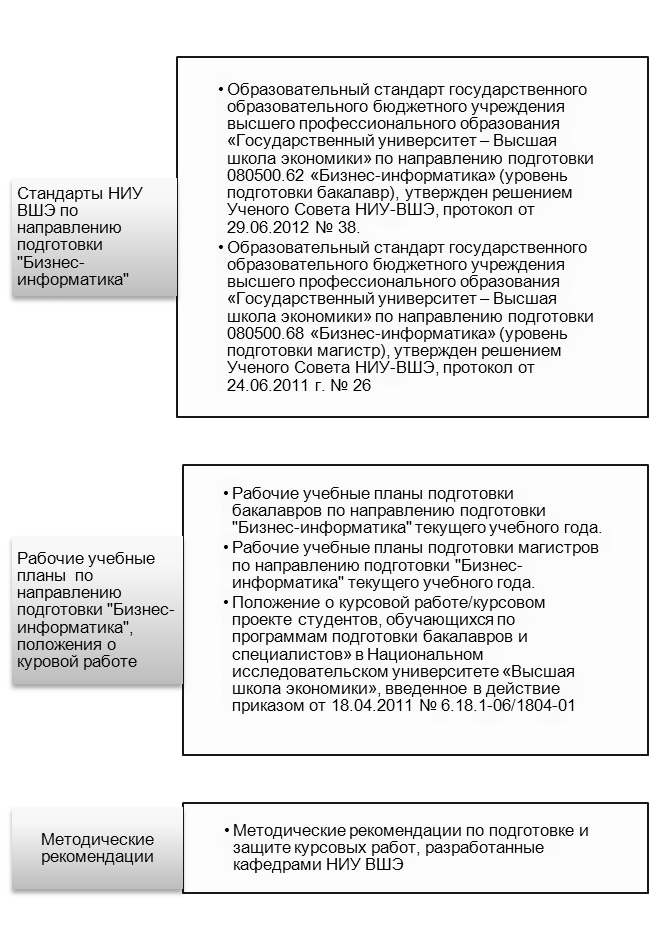 Стандарты НИУ ВШЭ по направлению подготовки "Бизнес-информатика"

• Образовательный стандарт государственного образовательного бюджетного учреждения высшего профессионального образования «Государственный университет – Высшая школа экономики» по направлению подготовки 080500.62 «Бизнес-информатика» (уровень подготовки бакалавр), утвержден решением Ученого Совета НИУ-ВШЭ, протокол от 29.06.2012 № 38.
• Образовательный стандарт государственного образовательного бюджетного учреждения высшего профессионального образования «Государственный университет – Высшая школа экономики» по направлению подготовки 080500.68 «Бизнес-информатика» (уровень подготовки магистр), утвержден решением Ученого Совета НИУ-ВШЭ, протокол от 24.06.2011 г. № 26

Рабочие учебные планы по направлению подготовки "Бизнес-информатика", положения о куровой работе

• Рабочие учебные планы подготовки бакалавров по направлению подготовки "Бизнес-информатика" текущего учебного года.
• Рабочие учебные планы подготовки магистров по направлению подготовки "Бизнес-информатика" текущего учебного года.
• Положение о курсовой работе/курсовом проекте студентов, обучающихся по программам подготовки бакалавров и специалистов» в Национальном исследовательском университете «Высшая школа экономики», введенное в действие приказом от 18.04.2011 № 6.18.1-06/1804-01

Методические рекомендации

• Методические рекомендации по подготовке и защите курсовых работ, разработанные кафедрами НИУ ВШЭ